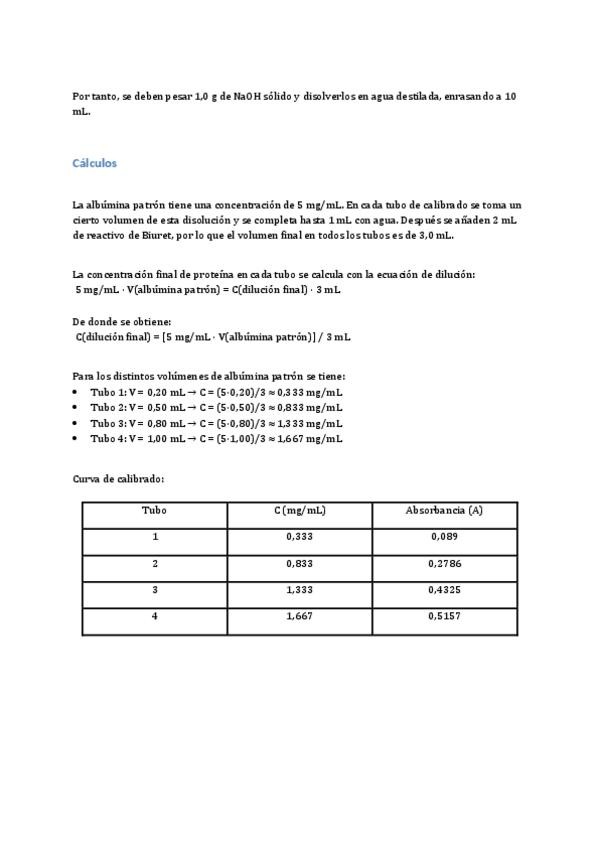 Por tanto, se deben pesar 1,0 g de NaOH sólido y disolverlos en agua destilada, enrasando a 10 mL.

Cálculos

La albúmina patrón tiene una concentración de 5 mg/mL. En cada tubo de calibrado se toma un cierto volumen de esta disolución y se completa hasta 1 mL con agua. Después se añaden 2 mL de reactivo de Biuret, por lo que el volumen final en todos los tubos es de 3,0 mL.

La concentración final de proteína en cada tubo se calcula con la ecuación de dilución:
5 mg/mL · V(albúmina patrón) = C(dilución final) · 3 mL

De donde se obtiene:
C(dilución final) = [5 mg/mL · V(albúmina patrón)] / 3 mL

Para los distintos volúmenes de albúmina patrón se tiene:
• Tubo 1: V = 0,20 mL → C = (5·0,20)/3 ≈ 0,333 mg/mL
• Tubo 2: V = 0,50 mL → C = (5·0,50)/3 ≈ 0,833 mg/mL
• Tubo 3: V = 0,80 mL → C = (5·0,80)/3 ≈ 1,333 mg/mL
• Tubo 4: V = 1,00 mL → C = (5·1,00)/3 ≈ 1,667 mg/mL

Curva de calibrado:

| Tubo | C (mg/mL) | Absorbancia (A) |
|---|---|---|
| 1 | 0,333 | 0,089 |
| 2 | 0,833 | 0,2786 |
| 3 | 1,333 | 0,4325 |
| 4 | 1,667 | 0,5157 |